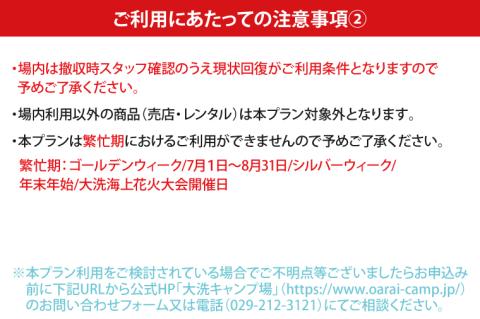 ご利用にあたっての注意事項②

・場内は撤収時スタッフ確認のうえ現状回復がご利用条件となりますので予めご了承ください。

・場内利用以外の商品（売店・レンタル）は本プラン対象外となります。

・本プランは繁忙期におけるご利用ができませんので予めご了承ください。
繁忙期：ゴールデンウィーク/7月1日～8月31日/シルバーウィーク/年末年始/大洗海上花火大会開催日

※本プラン利用をご検討されている場合でご不明点等ございましたらお申込み前に下記URLから公式HP「大洗キャンプ場」（https://www.oarai-camp.jp/）のお問い合わせフォーム又は電話（029-212-3121）にてご相談ください。